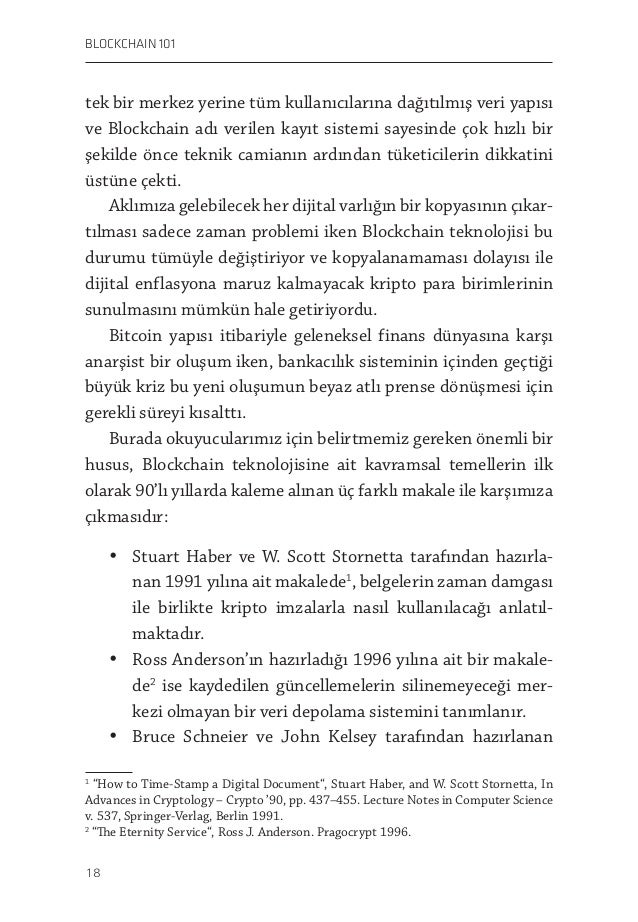 BLOCKCHAIN 101

tek bir merkez yerine tüm kullanıcılarına dağıtılmış veri yapısı ve Blockchain adı verilen kayıt sistemi sayesinde çok hızlı bir şekilde önce teknik camianın ardından tüketicilerin dikkatini üstüne çekti.

Aklımıza gelebilecek her dijital varlığın bir kopyasının çıkartılması sadece zaman problemi iken Blockchain teknolojisi bu durumu tümüyle değiştiriyor ve kopyalanamaması dolayısı ile dijital enflasyona maruz kalmayacak kripto para birimlerinin sunulmasını mümkün hale getiriyordu.

Bitcoin yapısı itibariyle geleneksel finans dünyasına karşı anarşist bir oluşum iken, bankacılık sisteminin içinden geçtiği büyük kriz bu yeni oluşumun beyaz atlı prense dönüşmesi için gerekli süreyi kısalttı.

Burada okuyucularımız için belirtmemiz gereken önemli bir husus, Blockchain teknolojisine ait kavramsal temellerin ilk olarak 90'lı yıllarda kaleme alınan üç farklı makale ile karşımıza çıkmasıdır:

• Stuart Haber ve W. Scott Stornetta tarafından hazırlanan 1991 yılına ait makalede$^1$, belgelerin zaman damgası ile birlikte kripto imzalarla nasıl kullanılacağı anlatılmaktadır.
• Ross Anderson'ın hazırladığı 1996 yılına ait bir makalede$^2$ ise kaydedilen güncellemelerin silinemeyeceği merkezi olmayan bir veri depolama sistemini tanımlanır.
• Bruce Schneier ve John Kelsey tarafından hazırlanan

$^1$ "How to Time-Stamp a Digital Document", Stuart Haber, and W. Scott Stornetta, In Advances in Cryptology – Crypto '90, pp. 437–455. Lecture Notes in Computer Science v. 537, Springer-Verlag, Berlin 1991.
$^2$ "The Eternity Service", Ross J. Anderson. Pragocrypt 1996.

18